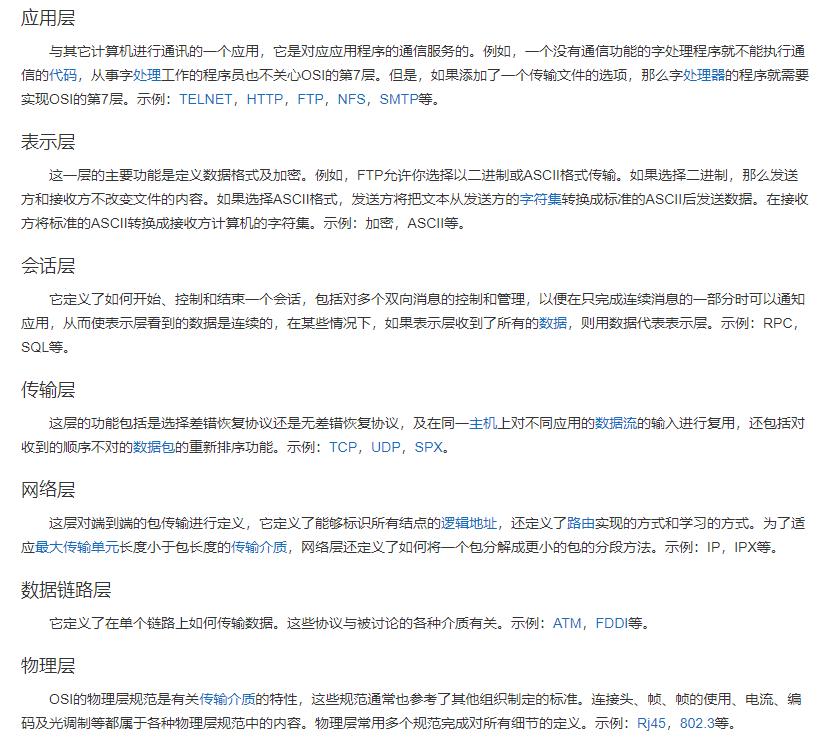 应用层

与其它计算机进行通讯的一个应用，它是对应应用程序的通信服务的。例如，一个没有通信功能的字处理程序就不能执行通信的代码，从事字处理工作的程序员也不关心OSI的第7层。但是，如果添加了一个传输文件的选项，那么字处理器的程序就需要实现OSI的第7层。示例：TELNET，HTTP，FTP，NFS，SMTP等。

表示层

这一层的主要功能是定义数据格式及加密。例如，FTP允许你选择以二进制或ASCII格式传输。如果选择二进制，那么发送方和接收方不改变文件的内容。如果选择ASCII格式，发送方将把文本从发送方的字符集转换成标准的ASCII后发送数据。在接收方将标准的ASCII转换成接收方计算机的字符集。示例：加密，ASCII等。

会话层

它定义了如何开始、控制和结束一个会话，包括对多个双向消息的控制和管理，以便在只完成连续消息的一部分时可以通知应用，从而使表示层看到的数据是连续的，在某些情况下，如果表示层收到了所有的数据，则用数据代表表示层。示例：RPC，SQL等。

传输层

这层的功能包括是选择差错恢复协议还是无差错恢复协议，及在同一主机上对不同应用的数据流的输入进行复用，还包括对收到的顺序不对的数据包的重新排序功能。示例：TCP，UDP，SPX。

网络层

这层对端到端的包传输进行定义，它定义了能够标识所有结点的逻辑地址，还定义了路由实现的方式和学习的方式。为了适应最大传输单元长度小于包长度的传输介质，网络层还定义了如何将一个包分解成更小的包的分段方法。示例：IP，IPX等。

数据链路层

它定义了在单个链路上如何传输数据。这些协议与被讨论的各种介质有关。示例：ATM，FDDI等。

物理层

OSI的物理层规范是有关传输介质的特性，这些规范通常也参考了其他组织制定的标准。连接头、帧、帧的使用、电流、编码及光调制等都属于各种物理层规范中的内容。物理层常用多个规范完成对所有细节的定义。示例：Rj45，802.3等。